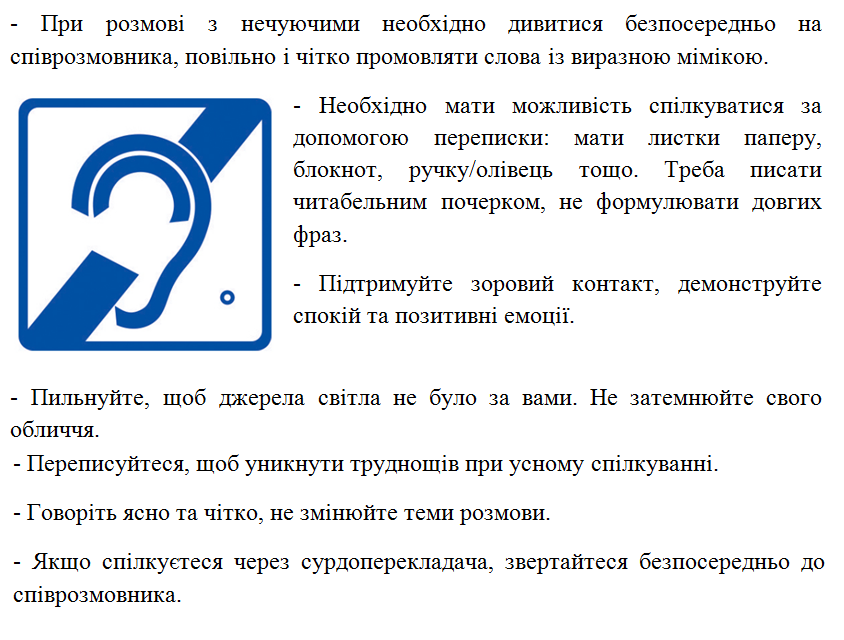 - При розмові з нечуючими необхідно дивитися безпосередньо на співрозмовника, повільно і чітко промовляти слова із виразною мімікою.

- Необхідно мати можливість спілкуватися за допомогою переписки: мати листки паперу, блокнот, ручку/олівець тощо. Треба писати читабельним почерком, не формулювати довгих фраз.

- Підтримуйте зоровий контакт, демонструйте спокій та позитивні емоції.

- Пильнуйте, щоб джерела світла не було за вами. Не затемнюйте свого обличчя.

- Переписуйтеся, щоб уникнути труднощів при усному спілкуванні.

- Говоріть ясно та чітко, не змінюйте теми розмови.

- Якщо спілкуєтеся через сурдоперекладача, звертайтеся безпосередньо до співрозмовника.